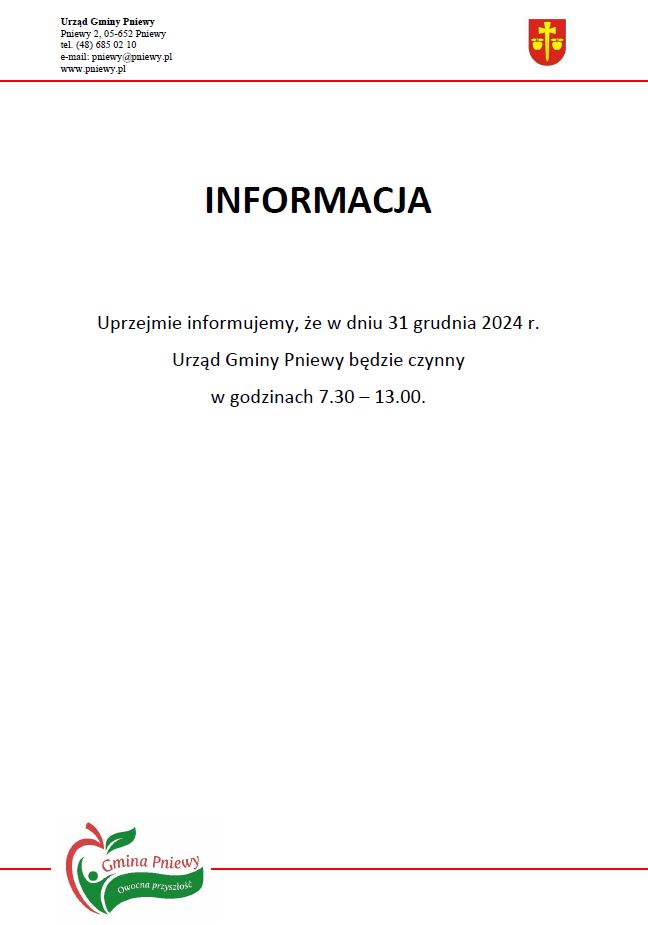 Urząd Gminy Pniewy
Pniewy 2, 05-652 Pniewy
tel. (48) 685 02 10
e-mail: pniewy@pniewy.pl
www.pniewy.pl

INFORMACJA

Uprzejmie informujemy, że w dniu 31 grudnia 2024 r.
Urząd Gminy Pniewy będzie czynny
w godzinach 7.30 – 13.00.

Gmina Pniewy
Owocna przyszłość